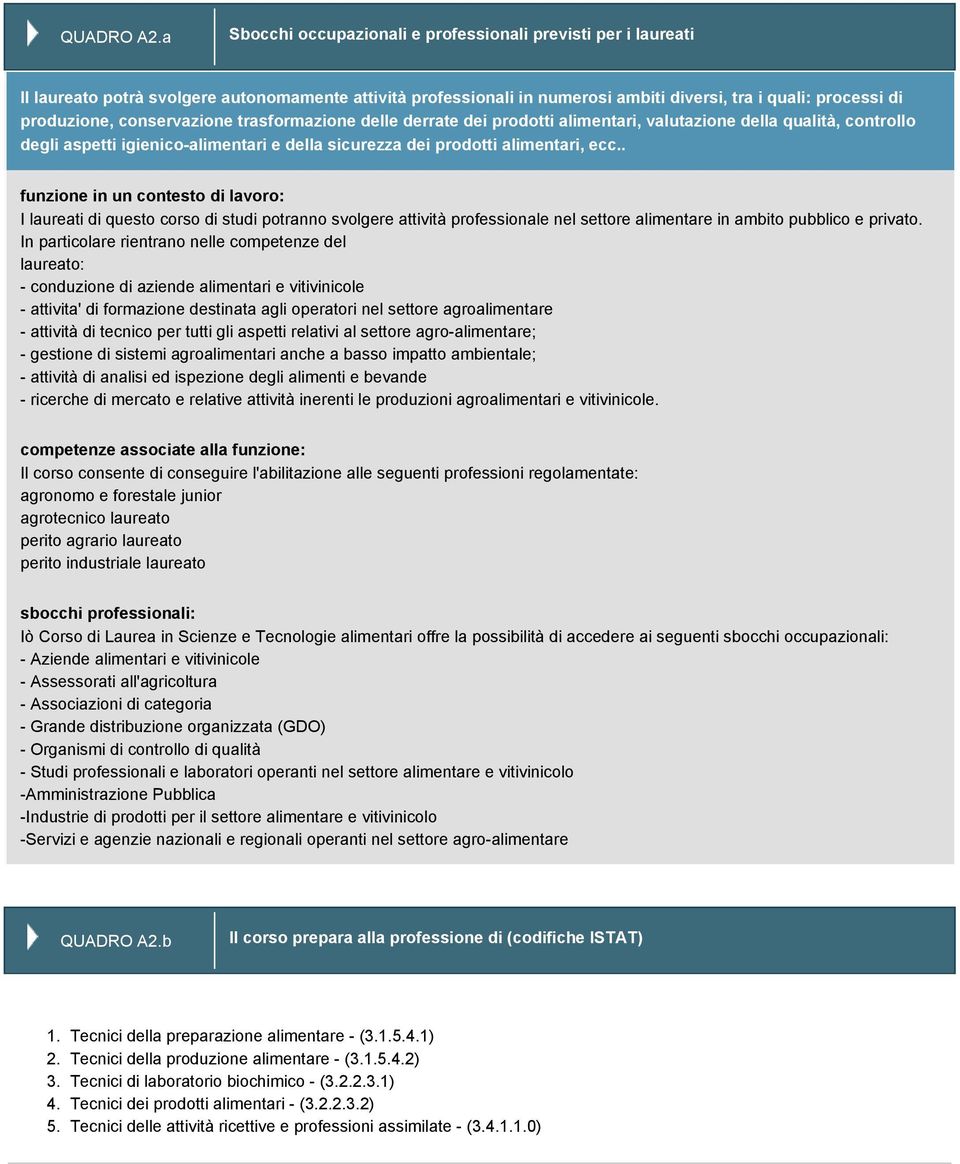 QUADRO A2.a

Sbocchi occupazionali e professionali previsti per i laureati

Il laureato potrà svolgere autonomamente attività professionali in numerosi ambiti diversi, tra i quali: processi di produzione, conservazione trasformazione delle derrate dei prodotti alimentari, valutazione della qualità, controllo degli aspetti igienico-alimentari e della sicurezza dei prodotti alimentari, ecc..

funzione in un contesto di lavoro:
I laureati di questo corso di studi potranno svolgere attività professionale nel settore alimentare in ambito pubblico e privato. In particolare rientrano nelle competenze del laureato:
- conduzione di aziende alimentari e vitivinicole
- attivita' di formazione destinata agli operatori nel settore agroalimentare
- attività di tecnico per tutti gli aspetti relativi al settore agro-alimentare;
- gestione di sistemi agroalimentari anche a basso impatto ambientale;
- attività di analisi ed ispezione degli alimenti e bevande
- ricerche di mercato e relative attività inerenti le produzioni agroalimentari e vitivinicole.

competenze associate alla funzione:
Il corso consente di conseguire l'abilitazione alle seguenti professioni regolamentate:
agronomo e forestale junior
agrotecnico laureato
perito agrario laureato
perito industriale laureato

sbocchi professionali:
Iò Corso di Laurea in Scienze e Tecnologie alimentari offre la possibilità di accedere ai seguenti sbocchi occupazionali:
- Aziende alimentari e vitivinicole
- Assessorati all'agricoltura
- Associazioni di categoria
- Grande distribuzione organizzata (GDO)
- Organismi di controllo di qualità
- Studi professionali e laboratori operanti nel settore alimentare e vitivinicolo
-Amministrazione Pubblica
-Industrie di prodotti per il settore alimentare e vitivinicolo
-Servizi e agenzie nazionali e regionali operanti nel settore agro-alimentare

QUADRO A2.b

Il corso prepara alla professione di (codifiche ISTAT)

1. Tecnici della preparazione alimentare - (3.1.5.4.1)
2. Tecnici della produzione alimentare - (3.1.5.4.2)
3. Tecnici di laboratorio biochimico - (3.2.2.3.1)
4. Tecnici dei prodotti alimentari - (3.2.2.3.2)
5. Tecnici delle attività ricettive e professioni assimilate - (3.4.1.1.0)